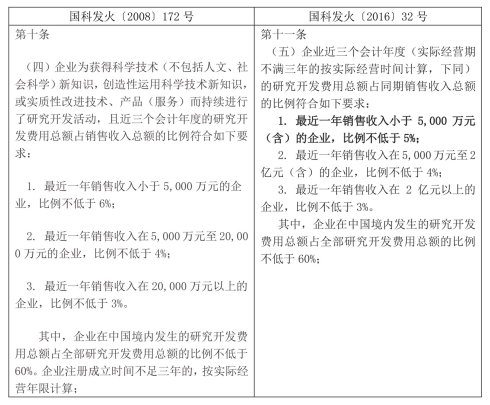 | 国科发火〔2008〕172 号 | 国科发火〔2016〕32 号 |
|---|---|
| 第十条<br><br>（四）企业为获得科学技术（不包括人文、社会科学）新知识，创造性运用科学技术新知识，或实质性改进技术、产品（服务）而持续进行了研究开发活动，且近三个会计年度的研究开发费用总额占销售收入总额的比例符合如下要求：<br><br>1. 最近一年销售收入小于 5,000 万元的企业，比例不低于 6%；<br><br>2. 最近一年销售收入在 5,000 万元至 20,000 万元的企业，比例不低于 4%；<br><br>3. 最近一年销售收入在 20,000 万元以上的企业，比例不低于 3%。<br><br>其中，企业在中国境内发生的研究开发费用总额占全部研究开发费用总额的比例不低于 60%。企业注册成立时间不足三年的，按实际经营年限计算； | 第十一条<br>（五）企业近三个会计年度（实际经营期不满三年的按实际经营时间计算，下同）的研究开发费用总额占同期销售收入总额的比例符合如下要求：<br>1. 最近一年销售收入小于 5,000 万元（含）的企业，比例不低于 5%；<br>2. 最近一年销售收入在 5,000 万元至 2 亿元（含）的企业，比例不低于 4%；<br>3. 最近一年销售收入在 2 亿元以上的企业，比例不低于 3%。<br>其中，企业在中国境内发生的研究开发费用总额占全部研究开发费用总额的比例不低于 60%； |